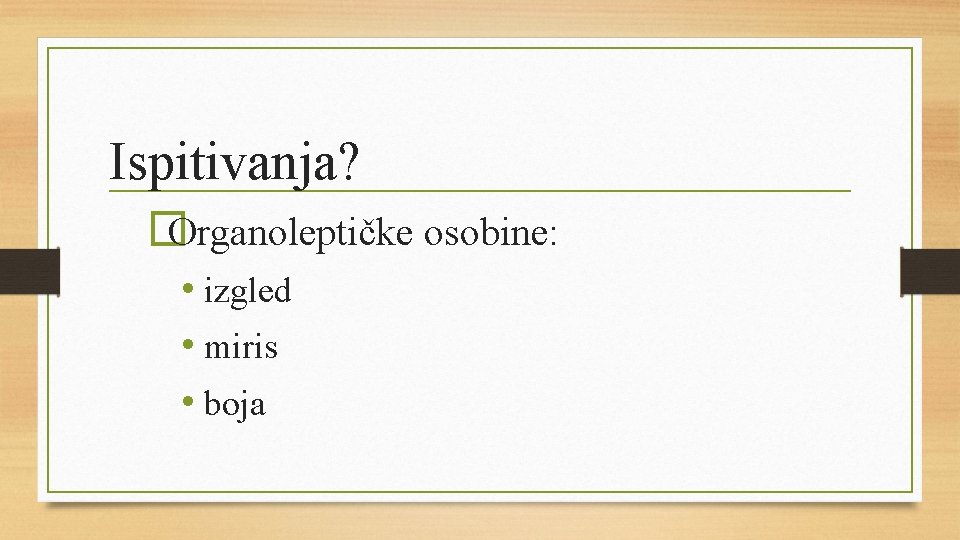 Ispitivanja?

Organoleptičke osobine:

• izgled
• miris
• boja